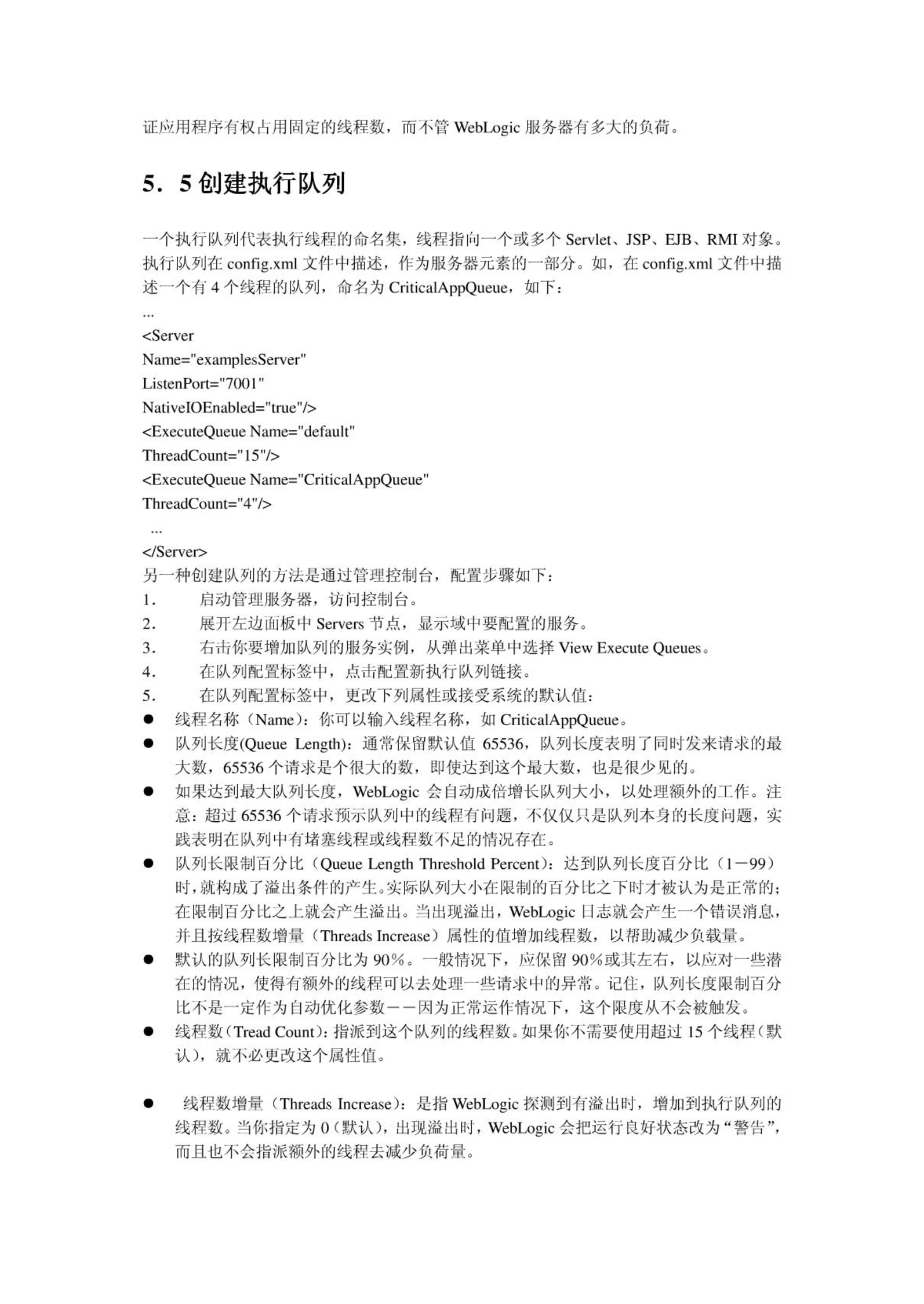 证应用程序有权占用固定的线程数，而不管 WebLogic 服务器有多大的负荷。

5．5 创建执行队列

一个执行队列代表执行线程的命名集，线程指向一个或多个 Servlet、JSP、EJB、RMI 对象。执行队列在 config.xml 文件中描述，作为服务器元素的一部分。如，在 config.xml 文件中描述一个有 4 个线程的队列，命名为 CriticalAppQueue，如下：
...
<Server
Name="examplesServer"
ListenPort="7001"
NativeIOEnabled="true"/>
<ExecuteQueue Name="default"
ThreadCount="15"/>
<ExecuteQueue Name="CriticalAppQueue"
ThreadCount="4"/>
...
</Server>
另一种创建队列的方法是通过管理控制台，配置步骤如下：
1. 启动管理服务器，访问控制台。
2. 展开左边面板中 Servers 节点，显示域中要配置的服务。
3. 右击你要增加队列的服务实例，从弹出菜单中选择 View Execute Queues。
4. 在队列配置标签中，点击配置新执行队列链接。
5. 在队列配置标签中，更改下列属性或接受系统的默认值：
● 线程名称（Name）：你可以输入线程名称，如 CriticalAppQueue。
● 队列长度(Queue Length)：通常保留默认值 65536，队列长度表明了同时发来请求的最大数，65536 个请求是个很大的数，即使达到这个最大数，也是很少见的。
● 如果达到最大队列长度，WebLogic 会自动成倍增长队列大小，以处理额外的工作。注意：超过 65536 个请求预示队列中的线程有问题，不仅仅只是队列本身的长度问题，实践表明在队列中有堵塞线程或线程数不足的情况存在。
● 队列长限制百分比（Queue Length Threshold Percent）：达到队列长度百分比（1－99）时，就构成了溢出条件的产生。实际队列大小在限制的百分比之下时才被认为是正常的；在限制百分比之上就会产生溢出。当出现溢出，WebLogic 日志就会产生一个错误消息，并且按线程数增量（Threads Increase）属性的值增加线程数，以帮助减少负载量。
● 默认的队列长限制百分比为 90%。一般情况下，应保留 90%或其左右，以应对一些潜在的情况，使得有额外的线程可以去处理一些请求中的异常。记住，队列长度限制百分比不是一定作为自动优化参数－－因为正常运作情况下，这个限度从不会被触发。
● 线程数（Tread Count）：指派到这个队列的线程数。如果你不需要使用超过 15 个线程（默认），就不必更改这个属性值。

● 线程数增量（Threads Increase）：是指 WebLogic 探测到有溢出时，增加到执行队列的线程数。当你指定为 0（默认），出现溢出时，WebLogic 会把运行良好状态改为“警告”，而且也不会指派额外的线程去减少负荷量。